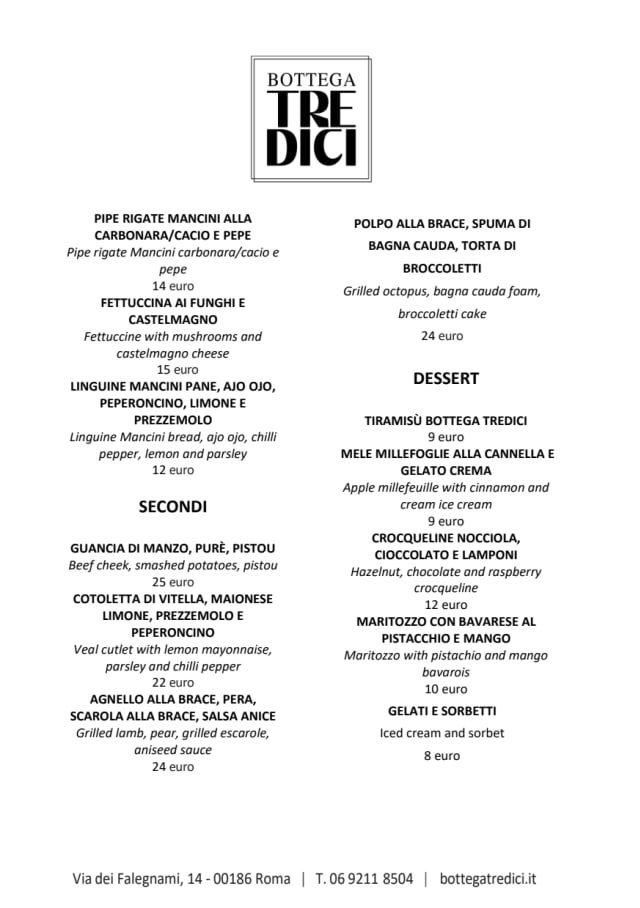 BOTTEGA
TRE
DICI

PIPE RIGATE MANCINI ALLA CARBONARA/CACIO E PEPE
Pipe rigate Mancini carbonara/cacio e pepe
14 euro
FETTUCCINA AI FUNGHI E CASTELMAGNO
Fettuccine with mushrooms and castelmagno cheese
15 euro
LINGUINE MANCINI PANE, AJO OJO, PEPERONCINO, LIMONE E PREZZEMOLO
Linguine Mancini bread, ajo ojo, chilli pepper, lemon and parsley
12 euro

SECONDI

GUANCIA DI MANZO, PURÈ, PISTOU
Beef cheek, smashed potatoes, pistou
25 euro
COTOLETTA DI VITELLA, MAIONESE LIMONE, PREZZEMOLO E PEPERONCINO
Veal cutlet with lemon mayonnaise, parsley and chilli pepper
22 euro
AGNELLO ALLA BRACE, PERA, SCAROLA ALLA BRACE, SALSA ANICE
Grilled lamb, pear, grilled escarole, aniseed sauce
24 euro

POLPO ALLA BRACE, SPUMA DI BAGNA CAUDA, TORTA DI BROCCOLETTI
Grilled octopus, bagna cauda foam, broccoletti cake
24 euro

DESSERT

TIRAMISÙ BOTTEGA TREDICI
9 euro
MELE MILLEFOGLIE ALLA CANNELLA E GELATO CREMA
Apple millefeuille with cinnamon and cream ice cream
9 euro
CROCQUELINE NOCCIOLA, CIOCCOLATO E LAMPONI
Hazelnut, chocolate and raspberry crocqueline
12 euro
MARITOZZO CON BAVARESE AL PISTACCHIO E MANGO
Maritozzo with pistachio and mango bavarois
10 euro
GELATI E SORBETTI
Iced cream and sorbet
8 euro

Via dei Falegnami, 14 - 00186 Roma | T. 06 9211 8504 | bottegatredici.it